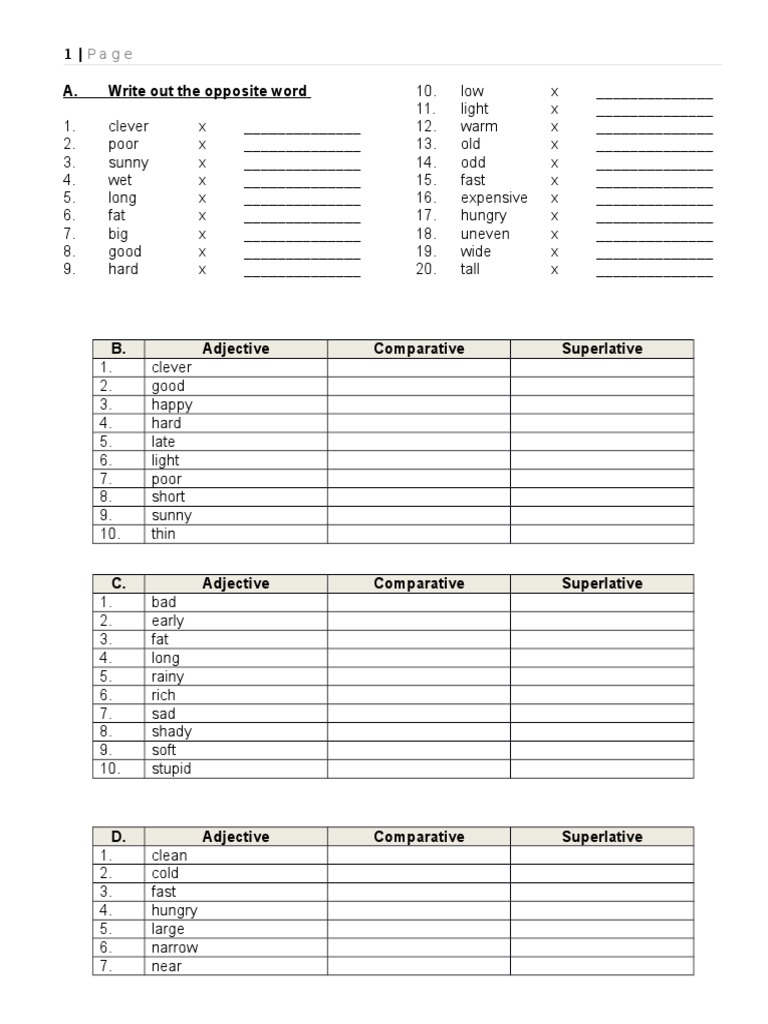 1 | Page

A. Write out the opposite word

1. clever x ______________
2. poor x ______________
3. sunny x ______________
4. wet x ______________
5. long x ______________
6. fat x ______________
7. big x ______________
8. good x ______________
9. hard x ______________

10. low x ______________
11. light x ______________
12. warm x ______________
13. old x ______________
14. odd x ______________
15. fast x ______________
16. expensive x ______________
17. hungry x ______________
18. uneven x ______________
19. wide x ______________
20. tall x ______________

| B. | Adjective | Comparative | Superlative |
|---|---|---|---|
| 1. | clever | | |
| 2. | good | | |
| 3. | happy | | |
| 4. | hard | | |
| 5. | late | | |
| 6. | light | | |
| 7. | poor | | |
| 8. | short | | |
| 9. | sunny | | |
| 10. | thin | | |

| C. | Adjective | Comparative | Superlative |
|---|---|---|---|
| 1. | bad | | |
| 2. | early | | |
| 3. | fat | | |
| 4. | long | | |
| 5. | rainy | | |
| 6. | rich | | |
| 7. | sad | | |
| 8. | shady | | |
| 9. | soft | | |
| 10. | stupid | | |

| D. | Adjective | Comparative | Superlative |
|---|---|---|---|
| 1. | clean | | |
| 2. | cold | | |
| 3. | fast | | |
| 4. | hungry | | |
| 5. | large | | |
| 6. | narrow | | |
| 7. | near | | |